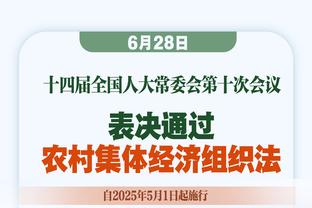 6月28日

十四届全国人大常委会第十次会议

表决通过
农村集体经济组织法

自2025年5月1日起施行